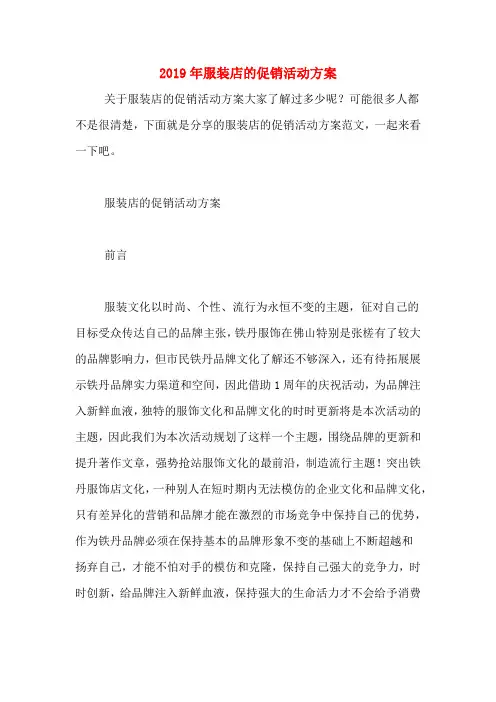 2019年服装店的促销活动方案

关于服装店的促销活动方案大家了解过多少呢？可能很多人都不是很清楚，下面就是分享的服装店的促销活动方案范文，一起来看一下吧。

服装店的促销活动方案

前言

服装文化以时尚、个性、流行为永恒不变的主题，征对自己的目标受众传达自己的品牌主张，铁丹服饰在佛山特别是张槎有了较大的品牌影响力，但市民铁丹品牌文化了解还不够深入，还有待拓展展示铁丹品牌实力渠道和空间，因此借助1周年的庆祝活动，为品牌注入新鲜血液，独特的服饰文化和品牌文化的时时更新将是本次活动的主题，因此我们为本次活动规划了这样一个主题，围绕品牌的更新和提升著作文章，强势抢站服饰文化的最前沿，制造流行主题！突出铁丹服饰店文化，一种别人在短时期内无法模仿的企业文化和品牌文化，只有差异化的营销和品牌才能在激烈的市场竞争中保持自己的优势，作为铁丹品牌必须在保持基本的品牌形象不变的基础上不断超越和扬弃自己，才能不怕对手的模仿和克隆，保持自己强大的竞争力，时时创新，给品牌注入新鲜血液，保持强大的生命活力才不会给予消费